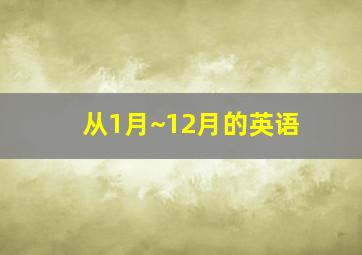 从1月~12月的英语